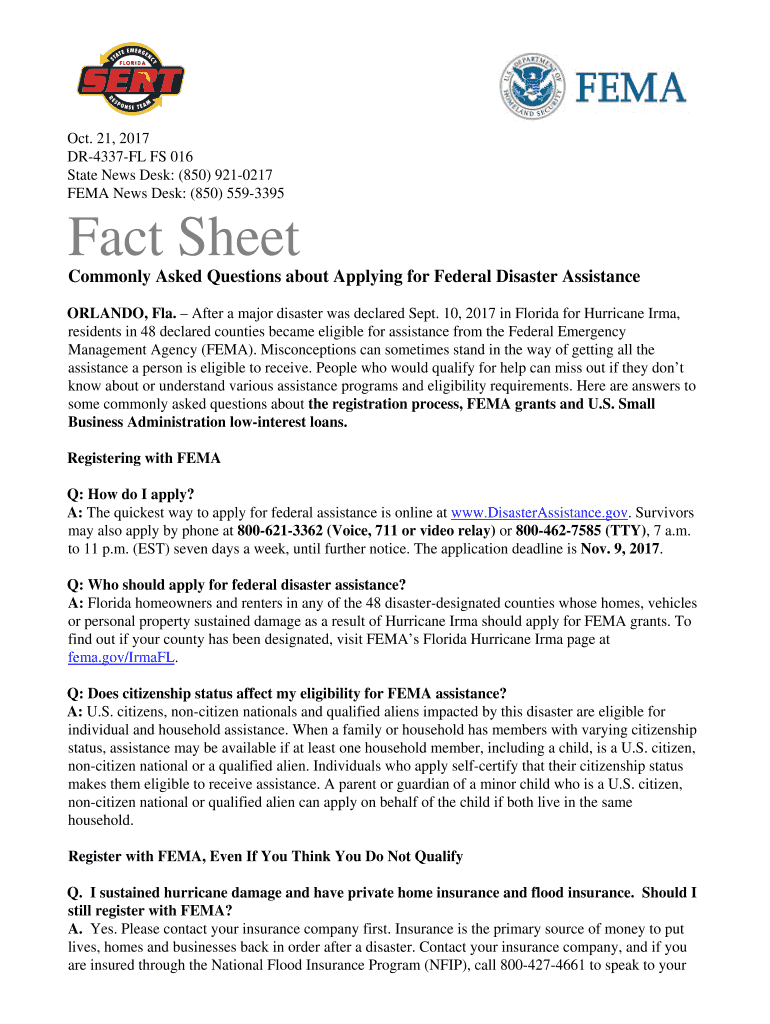 STATE EMERGENCY FLORIDA SERT RESPONSE TEAM

U.S. DEPARTMENT OF HOMELAND SECURITY FEMA

Oct. 21, 2017
DR-4337-FL FS 016
State News Desk: (850) 921-0217
FEMA News Desk: (850) 559-3395

Fact Sheet

Commonly Asked Questions about Applying for Federal Disaster Assistance

ORLANDO, Fla. – After a major disaster was declared Sept. 10, 2017 in Florida for Hurricane Irma, residents in 48 declared counties became eligible for assistance from the Federal Emergency Management Agency (FEMA). Misconceptions can sometimes stand in the way of getting all the assistance a person is eligible to receive. People who would qualify for help can miss out if they don't know about or understand various assistance programs and eligibility requirements. Here are answers to some commonly asked questions about the registration process, FEMA grants and U.S. Small Business Administration low-interest loans.

Registering with FEMA

Q: How do I apply?
A: The quickest way to apply for federal assistance is online at www.DisasterAssistance.gov. Survivors may also apply by phone at 800-621-3362 (Voice, 711 or video relay) or 800-462-7585 (TTY), 7 a.m. to 11 p.m. (EST) seven days a week, until further notice. The application deadline is Nov. 9, 2017.

Q: Who should apply for federal disaster assistance?
A: Florida homeowners and renters in any of the 48 disaster-designated counties whose homes, vehicles or personal property sustained damage as a result of Hurricane Irma should apply for FEMA grants. To find out if your county has been designated, visit FEMA's Florida Hurricane Irma page at fema.gov/IrmaFL.

Q: Does citizenship status affect my eligibility for FEMA assistance?
A: U.S. citizens, non-citizen nationals and qualified aliens impacted by this disaster are eligible for individual and household assistance. When a family or household has members with varying citizenship status, assistance may be available if at least one household member, including a child, is a U.S. citizen, non-citizen national or a qualified alien. Individuals who apply self-certify that their citizenship status makes them eligible to receive assistance. A parent or guardian of a minor child who is a U.S. citizen, non-citizen national or qualified alien can apply on behalf of the child if both live in the same household.

Register with FEMA, Even If You Think You Do Not Qualify

Q. I sustained hurricane damage and have private home insurance and flood insurance. Should I still register with FEMA?
A. Yes. Please contact your insurance company first. Insurance is the primary source of money to put lives, homes and businesses back in order after a disaster. Contact your insurance company, and if you are insured through the National Flood Insurance Program (NFIP), call 800-427-4661 to speak to your